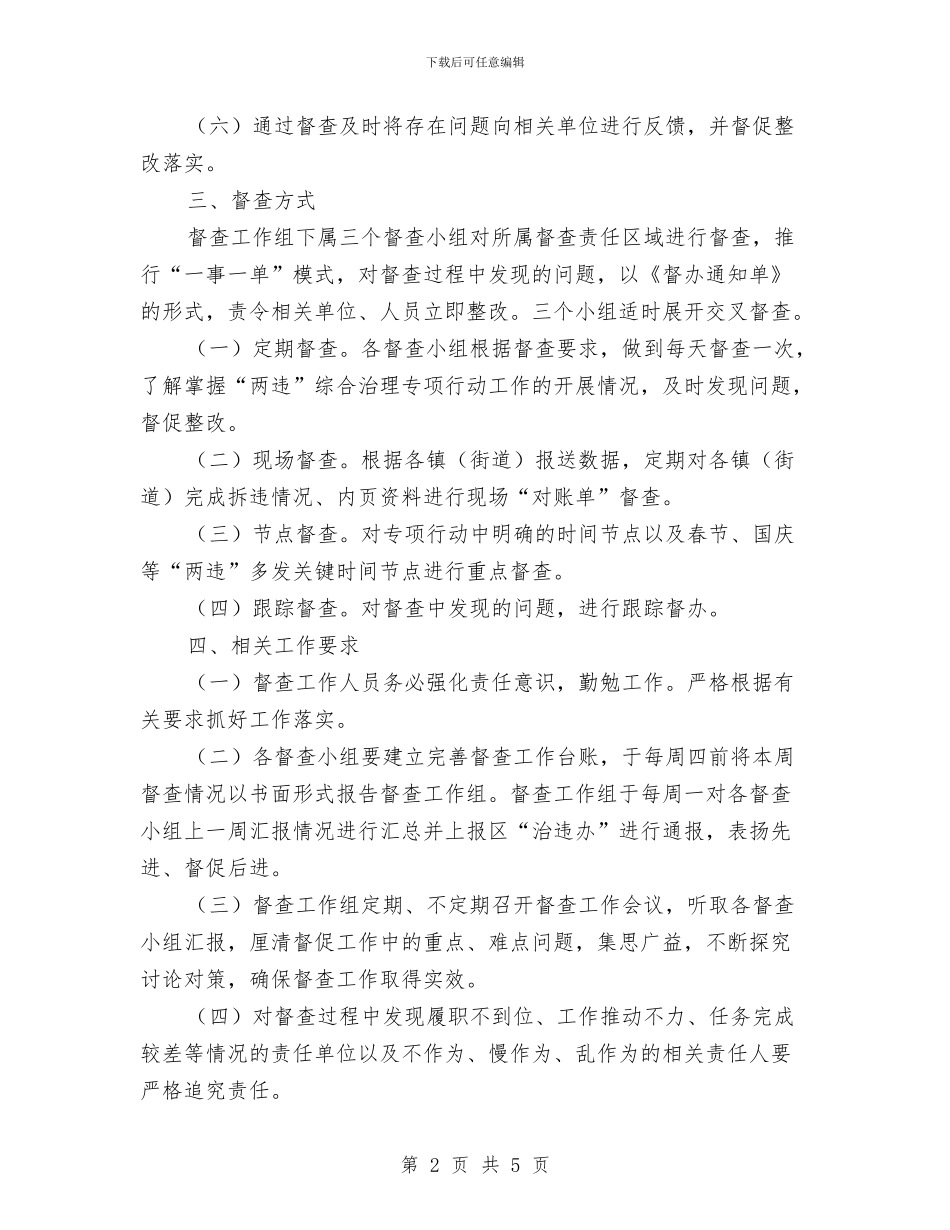 下载后可任意编辑

（六）通过督查及时将存在问题向相关单位进行反馈，并督促整改落实。

三、督查方式

督查工作组下属三个督查小组对所属督查责任区域进行督查，推行“一事一单”模式，对督查过程中发现的问题，以《督办通知单》的形式，责令相关单位、人员立即整改。三个小组适时展开交叉督查。

（一）定期督查。各督查小组根据督查要求，做到每天督查一次，了解掌握“两违”综合治理专项行动工作的开展情况，及时发现问题，督促整改。

（二）现场督查。根据各镇（街道）报送数据，定期对各镇（街道）完成拆违情况、内页资料进行现场“对账单”督查。

（三）节点督查。对专项行动中明确的时间节点以及春节、国庆等“两违”多发关键时间节点进行重点督查。

（四）跟踪督查。对督查中发现的问题，进行跟踪督办。

四、相关工作要求

（一）督查工作人员务必强化责任意识，勤勉工作。严格根据有关要求抓好工作落实。

（二）各督查小组要建立完善督查工作台账，于每周四前将本周督查情况以书面形式报告督查工作组。督查工作组于每周一对各督查小组上一周汇报情况进行汇总并上报区“治违办”进行通报，表扬先进、督促后进。

（三）督查工作组定期、不定期召开督查工作会议，听取各督查小组汇报，厘清督促工作中的重点、难点问题，集思广益，不断探究讨论对策，确保督查工作取得实效。

（四）对督查过程中发现履职不到位、工作推动不力、任务完成较差等情况的责任单位以及不作为、慢作为、乱作为的相关责任人要严格追究责任。

第 2 页 共 5 页